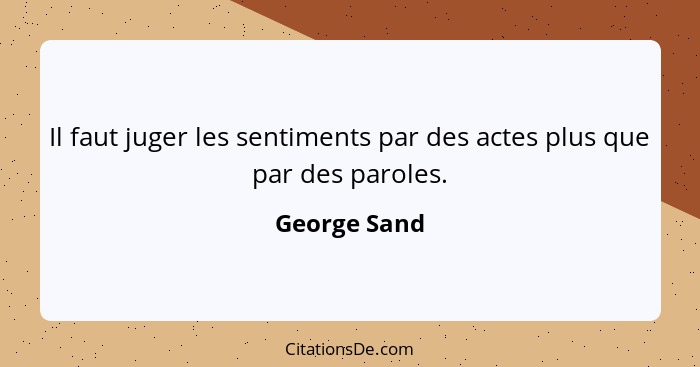 Il faut juger les sentiments par des actes plus que par des paroles.

George Sand

CitationsDe.com